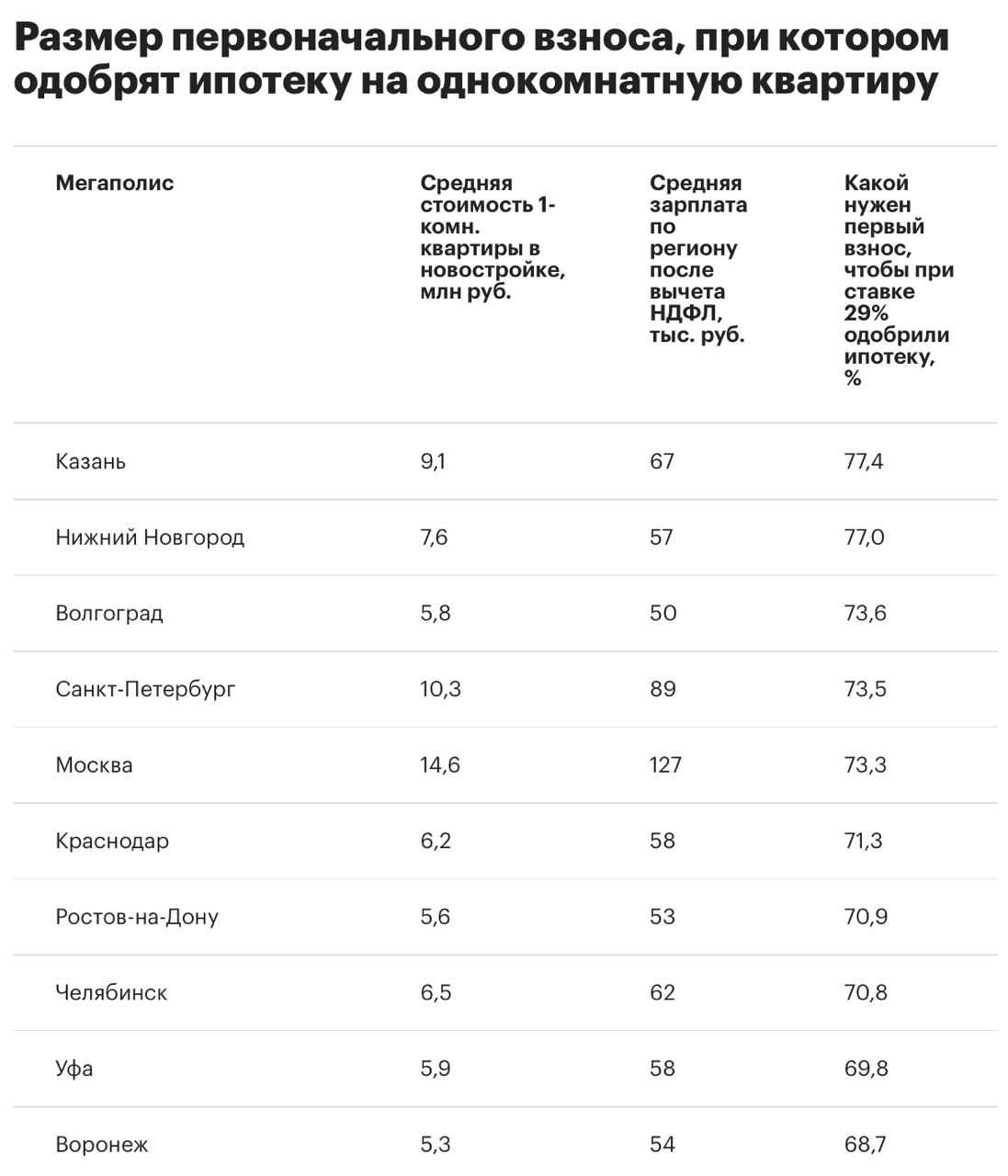 Размер первоначального взноса, при котором одобрят ипотеку на однокомнатную квартиру

| Мегаполис | Средняя стоимость 1-комн. квартиры в новостройке, млн руб. | Средняя зарплата по региону после вычета НДФЛ, тыс. руб. | Какой нужен первый взнос, чтобы при ставке 29% одобрили ипотеку, % |
|---|---|---|---|
| Казань | 9,1 | 67 | 77,4 |
| Нижний Новгород | 7,6 | 57 | 77,0 |
| Волгоград | 5,8 | 50 | 73,6 |
| Санкт-Петербург | 10,3 | 89 | 73,5 |
| Москва | 14,6 | 127 | 73,3 |
| Краснодар | 6,2 | 58 | 71,3 |
| Ростов-на-Дону | 5,6 | 53 | 70,9 |
| Челябинск | 6,5 | 62 | 70,8 |
| Уфа | 5,9 | 58 | 69,8 |
| Воронеж | 5,3 | 54 | 68,7 |